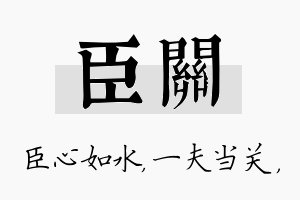 臣關

臣心如水,一夫当关,